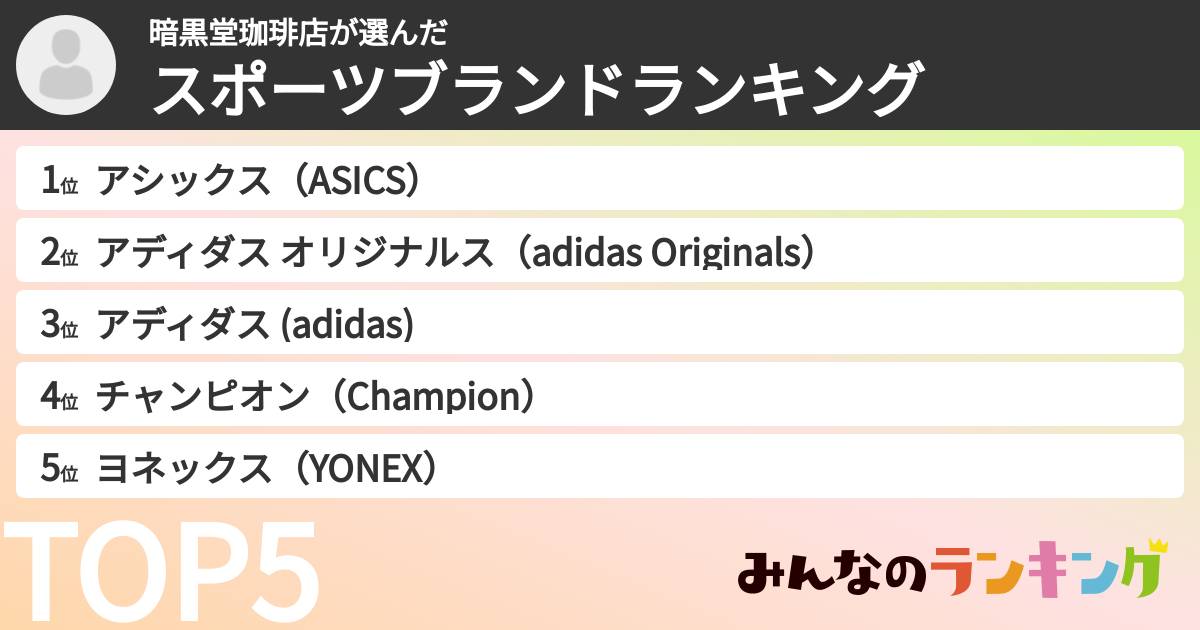 暗黒堂珈琲店が選んだ
スポーツブランドランキング

1位 アシックス（ASICS）
2位 アディダス オリジナルス（adidas Originals）
3位 アディダス (adidas)
4位 チャンピオン（Champion）
5位 ヨネックス（YONEX）

TOP5

みんなのランキング